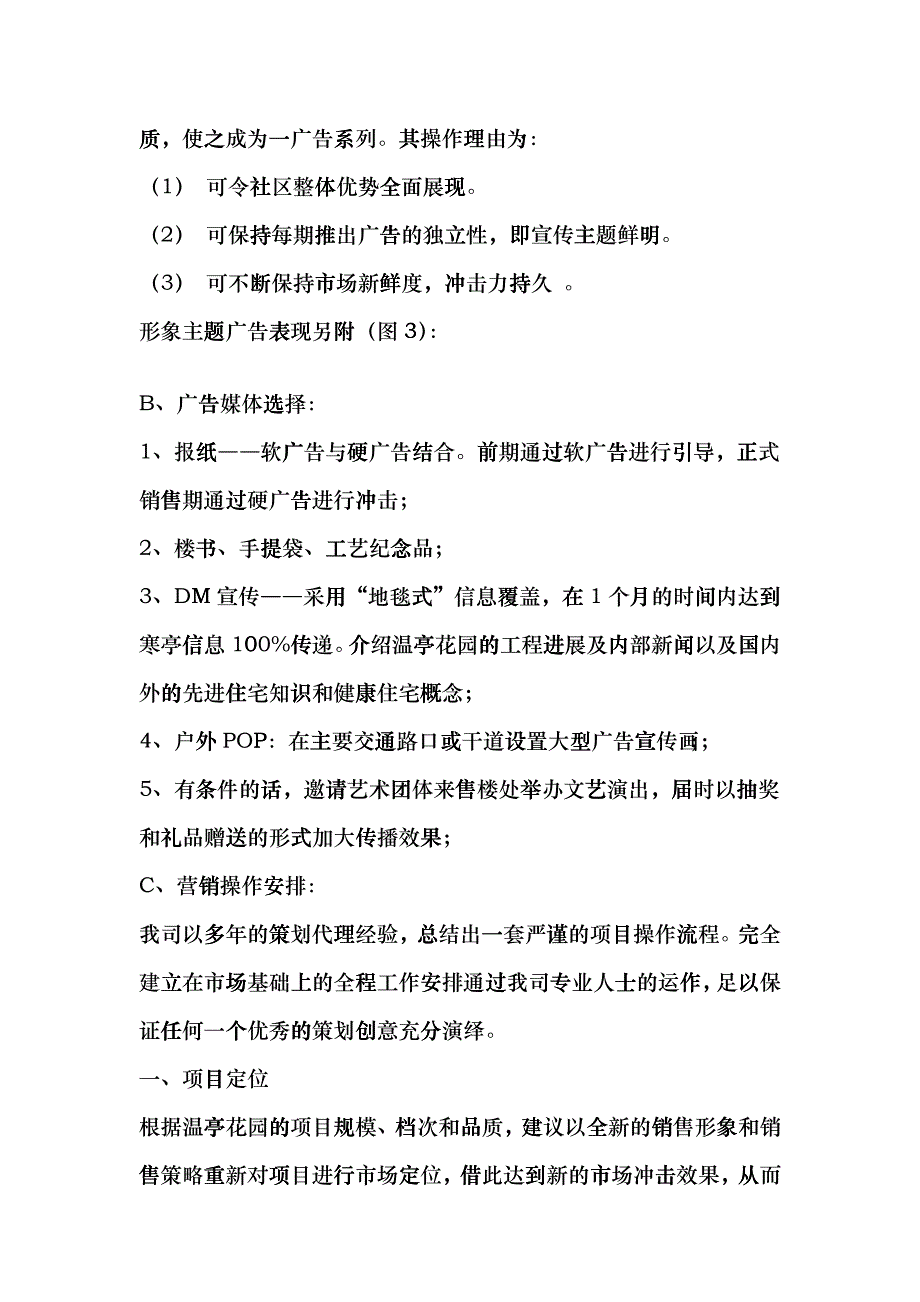 质，使之成为一广告系列。其操作理由为：

（1） 可令社区整体优势全面展现。

（2） 可保持每期推出广告的独立性，即宣传主题鲜明。

（3） 可不断保持市场新鲜度，冲击力持久 。

形象主题广告表现另附（图 3）：

B、广告媒体选择：

1、报纸——软广告与硬广告结合。前期通过软广告进行引导，正式销售期通过硬广告进行冲击；

2、楼书、手提袋、工艺纪念品；

3、DM 宣传——采用“地毯式”信息覆盖，在 1 个月的时间内达到寒亭信息 100%传递。介绍温亭花园的工程进展及内部新闻以及国内外的先进住宅知识和健康住宅概念；

4、户外 POP：在主要交通路口或干道设置大型广告宣传画；

5、有条件的话，邀请艺术团体来售楼处举办文艺演出，届时以抽奖和礼品赠送的形式加大传播效果；

C、营销操作安排：

我司以多年的策划代理经验，总结出一套严谨的项目操作流程。完全建立在市场基础上的全程工作安排通过我司专业人士的运作，足以保证任何一个优秀的策划创意充分演绎。

一、项目定位

根据温亭花园的项目规模、档次和品质，建议以全新的销售形象和销售策略重新对项目进行市场定位，借此达到新的市场冲击效果，从而